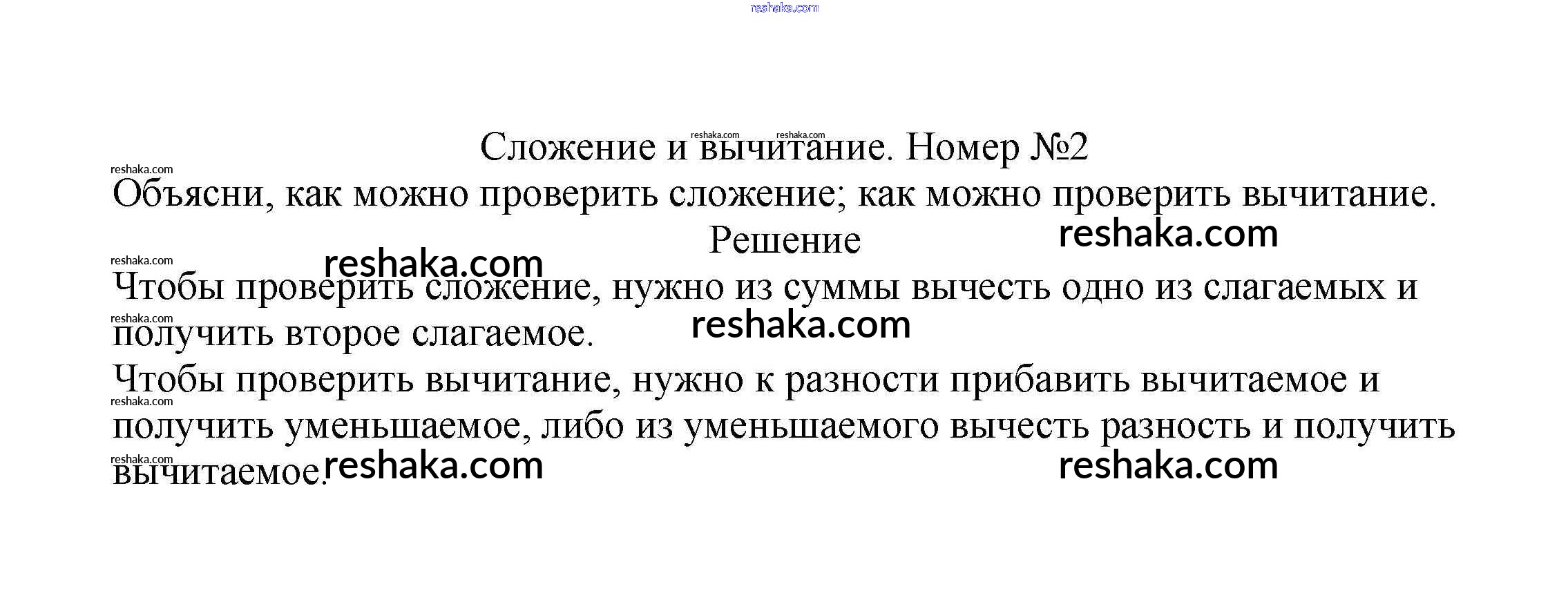 Сложение и вычитание. Номер №2

Объясни, как можно проверить сложение; как можно проверить вычитание.

Решение

Чтобы проверить сложение, нужно из суммы вычесть одно из слагаемых и получить второе слагаемое.

Чтобы проверить вычитание, нужно к разности прибавить вычитаемое и получить уменьшаемое, либо из уменьшаемого вычесть разность и получить вычитаемое.

reshaka.com